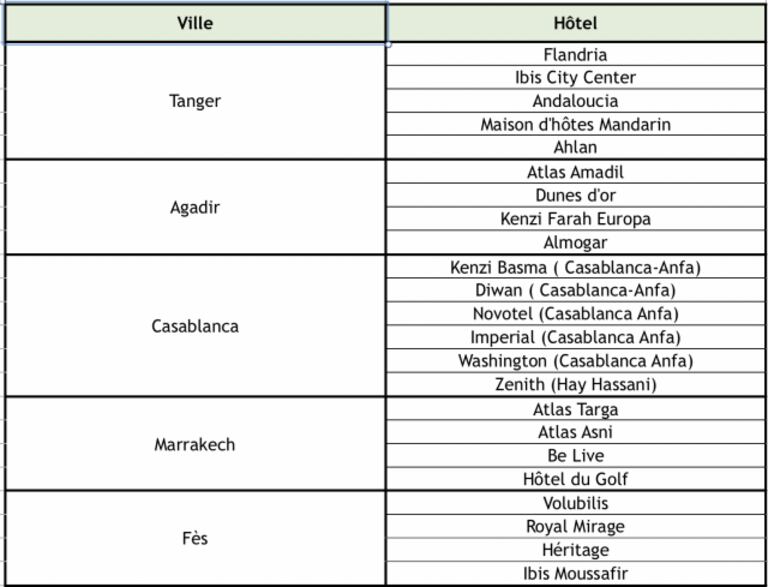 | Ville | Hôtel |
|---|---|
| Tanger | Flandria |
| | Ibis City Center |
| | Andaloucia |
| | Maison d'hôtes Mandarin |
| | Ahlan |
| Agadir | Atlas Amadil |
| | Dunes d'or |
| | Kenzi Farah Europa |
| | Almogar |
| Casablanca | Kenzi Basma ( Casablanca-Anfa) |
| | Diwan ( Casablanca-Anfa) |
| | Novotel (Casablanca Anfa) |
| | Imperial (Casablanca Anfa) |
| | Washington (Casablanca Anfa) |
| | Zenith (Hay Hassani) |
| Marrakech | Atlas Targa |
| | Atlas Asni |
| | Be Live |
| | Hôtel du Golf |
| Fès | Volubilis |
| | Royal Mirage |
| | Héritage |
| | Ibis Moussafir |